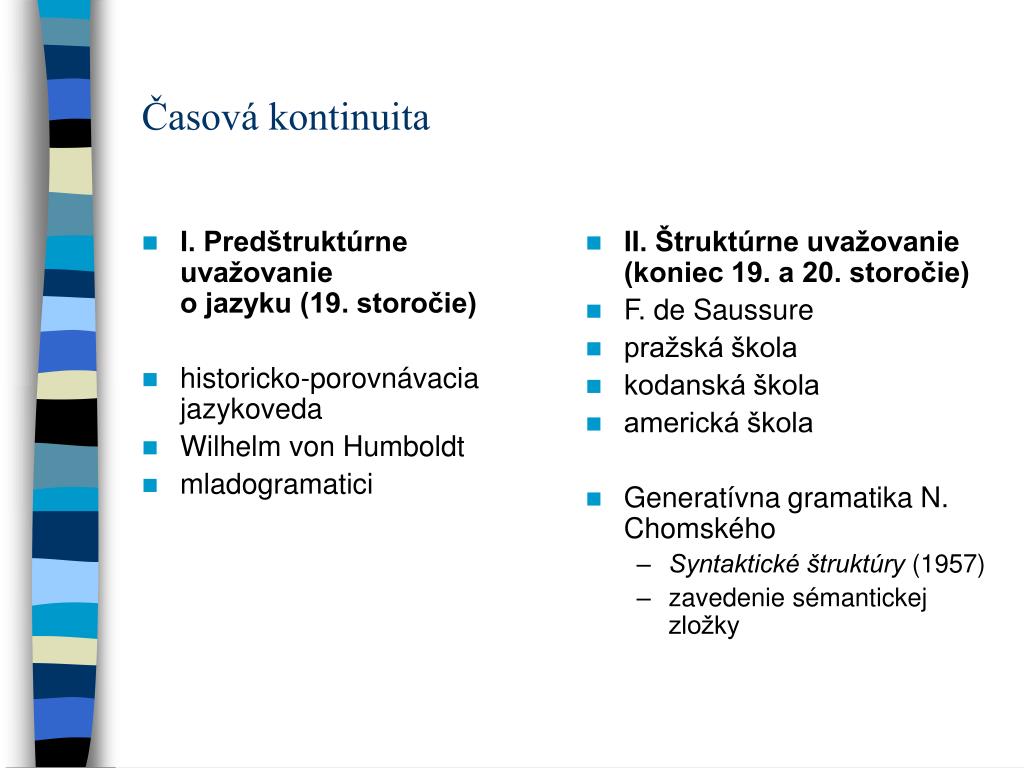 Časová kontinuita

I. Predštruktúrne uvažovanie o jazyku (19. storočie)

historicko-porovnávacia jazykoveda
Wilhelm von Humboldt
mladogramatici

II. Štruktúrne uvažovanie (koniec 19. a 20. storočie)
F. de Saussure
pražská škola
kodanská škola
americká škola

Generatívna gramatika N. Chomského
– Syntaktické štruktúry (1957)
– zavedenie sémantickej zložky